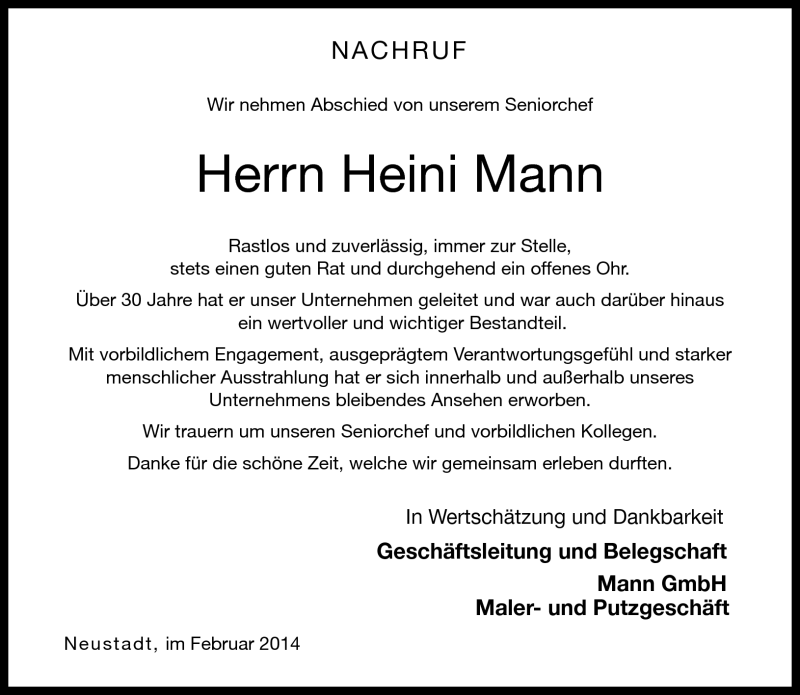 NACHRUF

Wir nehmen Abschied von unserem Seniorchef

Herrn Heini Mann

Rastlos und zuverlässig, immer zur Stelle, stets einen guten Rat und durchgehend ein offenes Ohr.

Über 30 Jahre hat er unser Unternehmen geleitet und war auch darüber hinaus ein wertvoller und wichtiger Bestandteil.

Mit vorbildlichem Engagement, ausgeprägtem Verantwortungsgefühl und starker menschlicher Ausstrahlung hat er sich innerhalb und außerhalb unseres Unternehmens bleibendes Ansehen erworben.

Wir trauern um unseren Seniorchef und vorbildlichen Kollegen.

Danke für die schöne Zeit, welche wir gemeinsam erleben durften.

In Wertschätzung und Dankbarkeit

Geschäftsleitung und Belegschaft

Mann GmbH
Maler- und Putzgeschäft

Neustadt, im Februar 2014